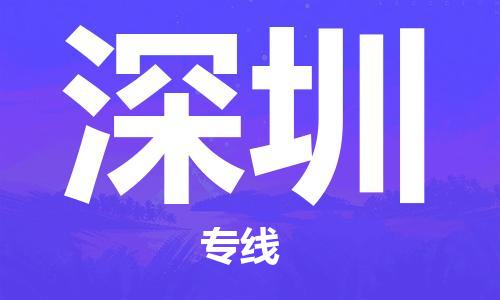 深圳

专线